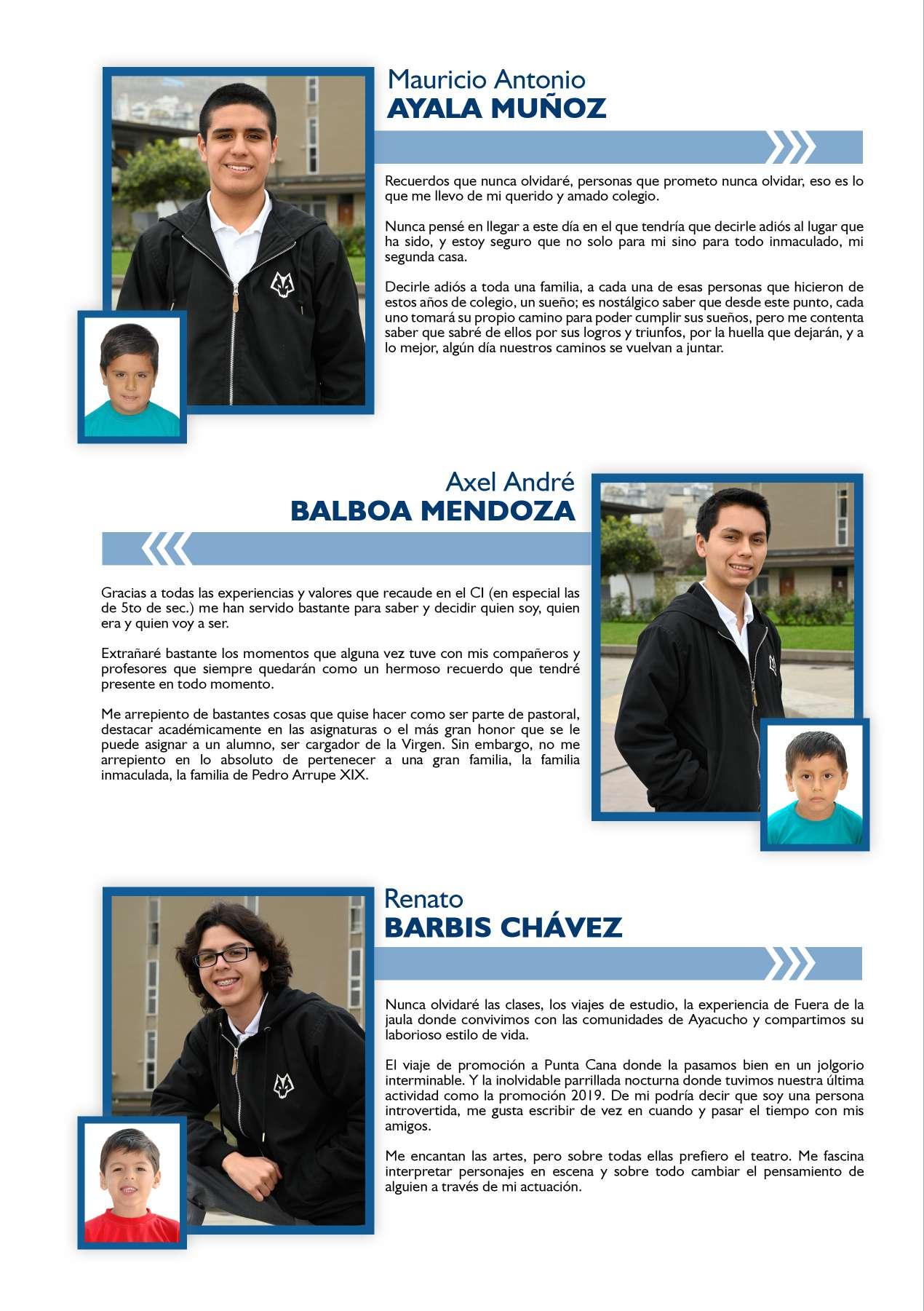 Mauricio Antonio
AYALA MUÑOZ

Recuerdos que nunca olvidaré, personas que prometo nunca olvidar, eso es lo que me llevo de mi querido y amado colegio.

Nunca pensé en llegar a este día en el que tendría que decirle adiós al lugar que ha sido, y estoy seguro que no solo para mi sino para todo inmaculado, mi segunda casa.

Decirle adiós a toda una familia, a cada una de esas personas que hicieron de estos años de colegio, un sueño; es nostálgico saber que desde este punto, cada uno tomará su propio camino para poder cumplir sus sueños, pero me contenta saber que sabré de ellos por sus logros y triunfos, por la huella que dejarán, y a lo mejor, algún día nuestros caminos se vuelvan a juntar.

Axel André
BALBOA MENDOZA

Gracias a todas las experiencias y valores que recaude en el CI (en especial las de 5to de sec.) me han servido bastante para saber y decidir quien soy, quien era y quien voy a ser.

Extrañaré bastante los momentos que alguna vez tuve con mis compañeros y profesores que siempre quedarán como un hermoso recuerdo que tendré presente en todo momento.

Me arrepiento de bastantes cosas que quise hacer como ser parte de pastoral, destacar académicamente en las asignaturas o el más gran honor que se le puede asignar a un alumno, ser cargador de la Virgen. Sin embargo, no me arrepiento en lo absoluto de pertenecer a una gran familia, la familia inmaculada, la familia de Pedro Arrupe XIX.

Renato
BARBIS CHÁVEZ

Nunca olvidaré las clases, los viajes de estudio, la experiencia de Fuera de la jaula donde convivimos con las comunidades de Ayacucho y compartimos su laborioso estilo de vida.

El viaje de promoción a Punta Cana donde la pasamos bien en un jolgorio interminable. Y la inolvidable parrillada nocturna donde tuvimos nuestra última actividad como la promoción 2019. De mi podría decir que soy una persona introvertida, me gusta escribir de vez en cuando y pasar el tiempo con mis amigos.

Me encantan las artes, pero sobre todas ellas prefiero el teatro. Me fascina interpretar personajes en escena y sobre todo cambiar el pensamiento de alguien a través de mi actuación.